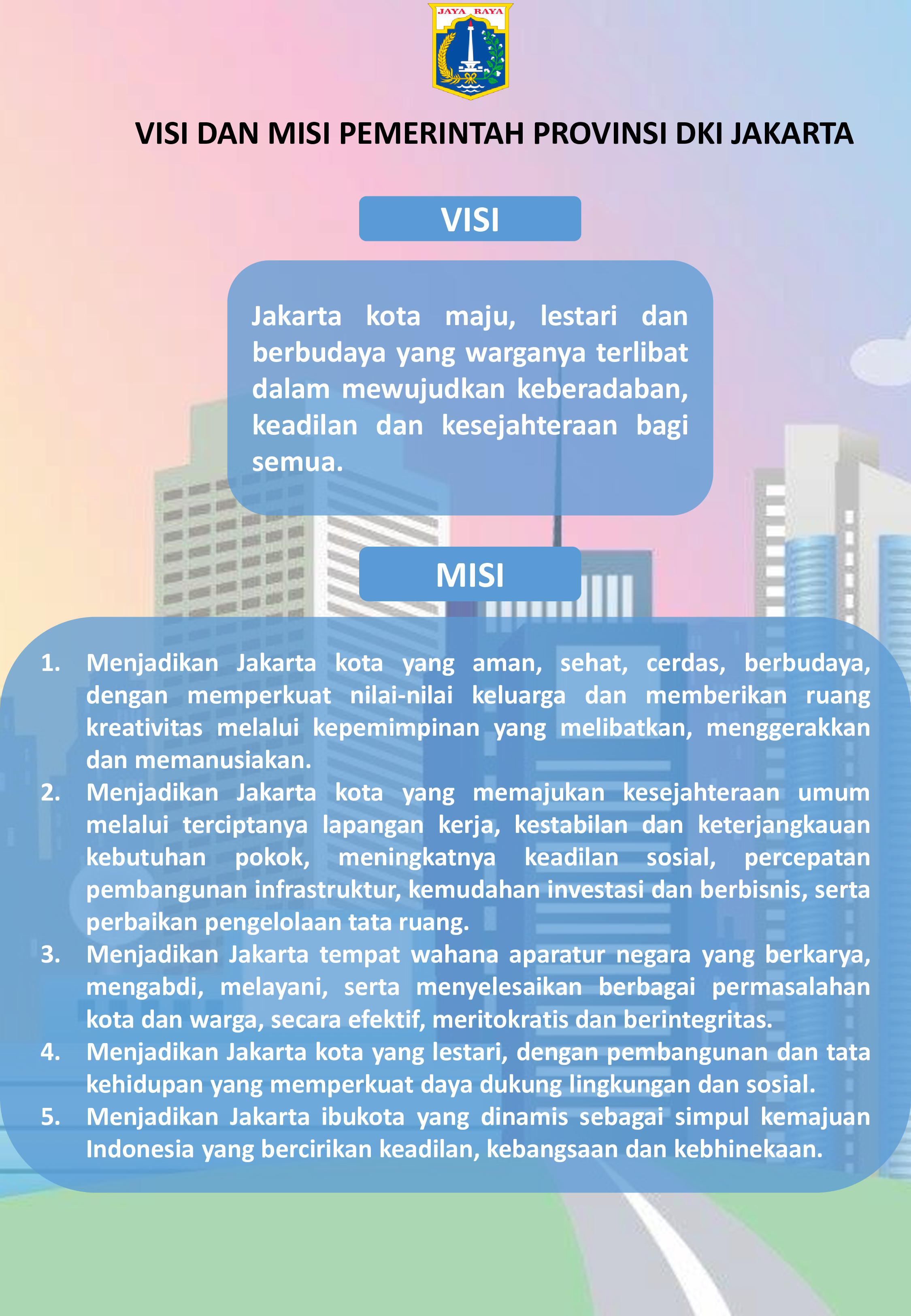 JAYA RAYA

VISI DAN MISI PEMERINTAH PROVINSI DKI JAKARTA

VISI

Jakarta kota maju, lestari dan berbudaya yang warganya terlibat dalam mewujudkan keberadaban, keadilan dan kesejahteraan bagi semua.

MISI

1. Menjadikan Jakarta kota yang aman, sehat, cerdas, berbudaya, dengan memperkuat nilai-nilai keluarga dan memberikan ruang kreativitas melalui kepemimpinan yang melibatkan, menggerakkan dan memanusiakan.
2. Menjadikan Jakarta kota yang memajukan kesejahteraan umum melalui terciptanya lapangan kerja, kestabilan dan keterjangkauan kebutuhan pokok, meningkatnya keadilan sosial, percepatan pembangunan infrastruktur, kemudahan investasi dan berbisnis, serta perbaikan pengelolaan tata ruang.
3. Menjadikan Jakarta tempat wahana aparatur negara yang berkarya, mengabdi, melayani, serta menyelesaikan berbagai permasalahan kota dan warga, secara efektif, meritokratis dan berintegritas.
4. Menjadikan Jakarta kota yang lestari, dengan pembangunan dan tata kehidupan yang memperkuat daya dukung lingkungan dan sosial.
5. Menjadikan Jakarta ibukota yang dinamis sebagai simpul kemajuan Indonesia yang bercirikan keadilan, kebangsaan dan kebhinekaan.